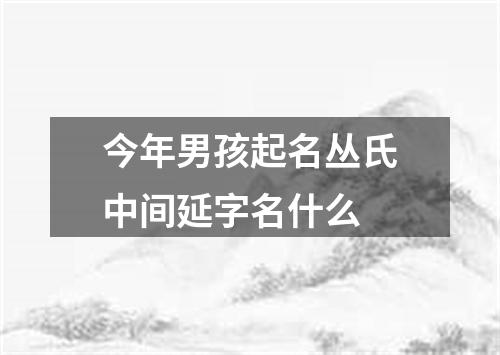 今年男孩起名丛氏中间延字名什么